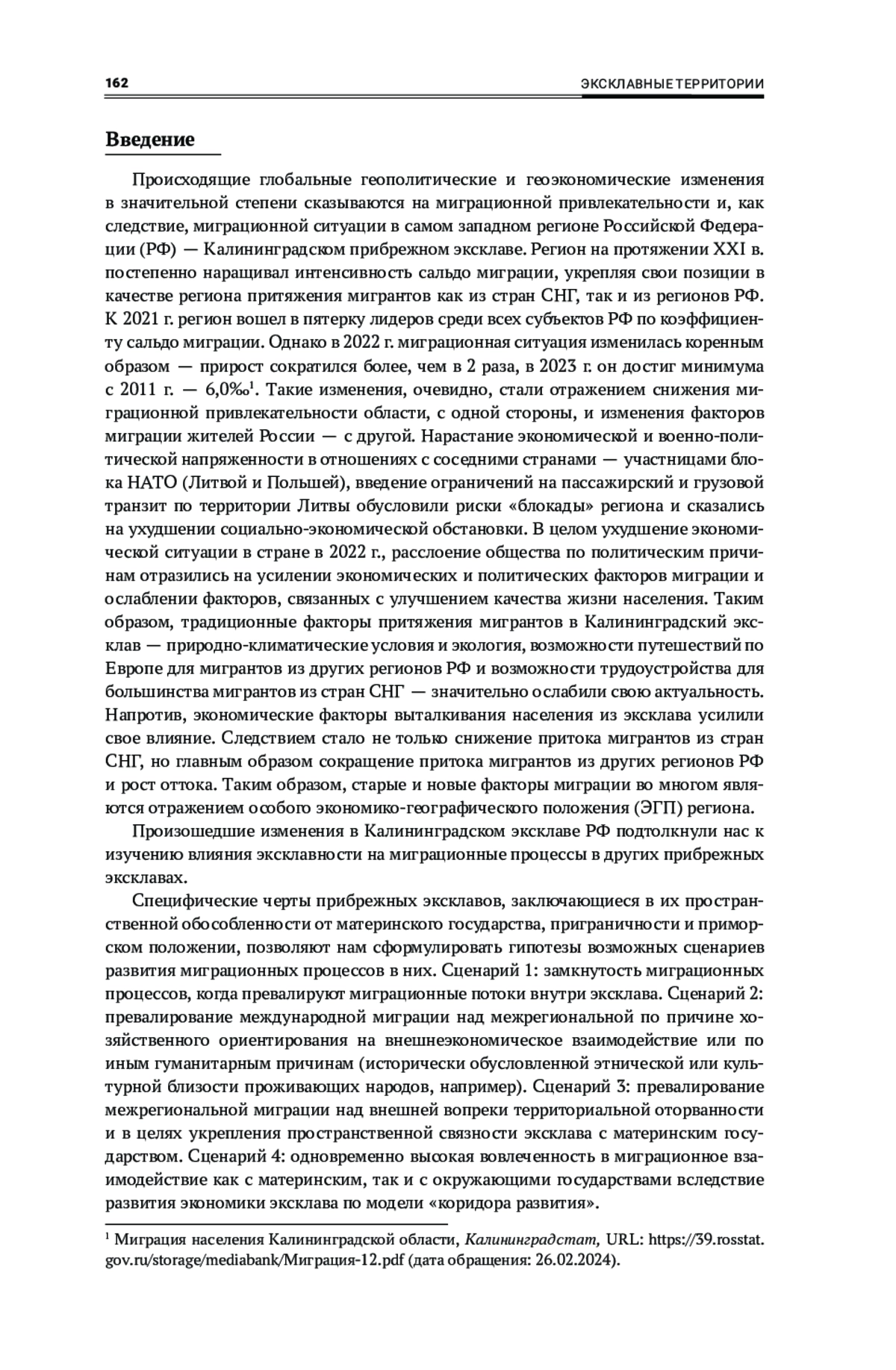 162

ЭКСКЛАВНЫЕ ТЕРРИТОРИИ

Введение

Происходящие глобальные геополитические и геоэкономические изменения в значительной степени сказываются на миграционной привлекательности и, как следствие, миграционной ситуации в самом западном регионе Российской Федерации (РФ) — Калининградском прибрежном эксклаве. Регион на протяжении XXI в. постепенно наращивал интенсивность сальдо миграции, укрепляя свои позиции в качестве региона притяжения мигрантов как из стран СНГ, так и из регионов РФ. К 2021 г. регион вошел в пятерку лидеров среди всех субъектов РФ по коэффициенту сальдо миграции. Однако в 2022 г. миграционная ситуация изменилась коренным образом — прирост сократился более, чем в 2 раза, в 2023 г. он достиг минимума с 2011 г. — 6,0‰$^1$. Такие изменения, очевидно, стали отражением снижения миграционной привлекательности области, с одной стороны, и изменения факторов миграции жителей России — с другой. Нарастание экономической и военно-политической напряженности в отношениях с соседними странами — участницами блока НАТО (Литвой и Польшей), введение ограничений на пассажирский и грузовой транзит по территории Литвы обусловили риски «блокады» региона и сказались на ухудшении социально-экономической обстановки. В целом ухудшение экономической ситуации в стране в 2022 г., расслоение общества по политическим причинам отразились на усилении экономических и политических факторов миграции и ослаблении факторов, связанных с улучшением качества жизни населения. Таким образом, традиционные факторы притяжения мигрантов в Калининградский эксклав — природно-климатические условия и экология, возможности путешествий по Европе для мигрантов из других регионов РФ и возможности трудоустройства для большинства мигрантов из стран СНГ — значительно ослабили свою актуальность. Напротив, экономические факторы выталкивания населения из эксклава усилили свое влияние. Следствием стало не только снижение притока мигрантов из стран СНГ, но главным образом сокращение притока мигрантов из других регионов РФ и рост оттока. Таким образом, старые и новые факторы миграции во многом являются отражением особого экономико-географического положения (ЭГП) региона.

Произошедшие изменения в Калининградском эксклаве РФ подтолкнули нас к изучению влияния эксклавности на миграционные процессы в других прибрежных эксклавах.

Специфические черты прибрежных эксклавов, заключающиеся в их пространственной обособленности от материнского государства, приграничности и приморском положении, позволяют нам сформулировать гипотезы возможных сценариев развития миграционных процессов в них. Сценарий 1: замкнутость миграционных процессов, когда превалируют миграционные потоки внутри эксклава. Сценарий 2: превалирование международной миграции над межрегиональной по причине хозяйственного ориентирования на внешнеэкономическое взаимодействие или по иным гуманитарным причинам (исторически обусловленной этнической или культурной близости проживающих народов, например). Сценарий 3: превалирование межрегиональной миграции над внешней вопреки территориальной оторванности и в целях укрепления пространственной связности эксклава с материнским государством. Сценарий 4: одновременно высокая вовлеченность в миграционное взаимодействие как с материнским, так и с окружающими государствами вследствие развития экономики эксклава по модели «коридора развития».

$^1$ Миграция населения Калининградской области, Калининградстат, URL: https://39.rosstat.gov.ru/storage/mediabank/Миграция-12.pdf (дата обращения: 26.02.2024).